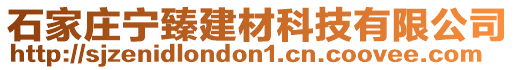 石家庄宁臻建材科技有限公司
http://sjzenidlondon1.cn.coovee.com